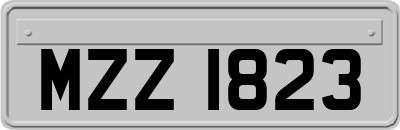 MZZ 1823